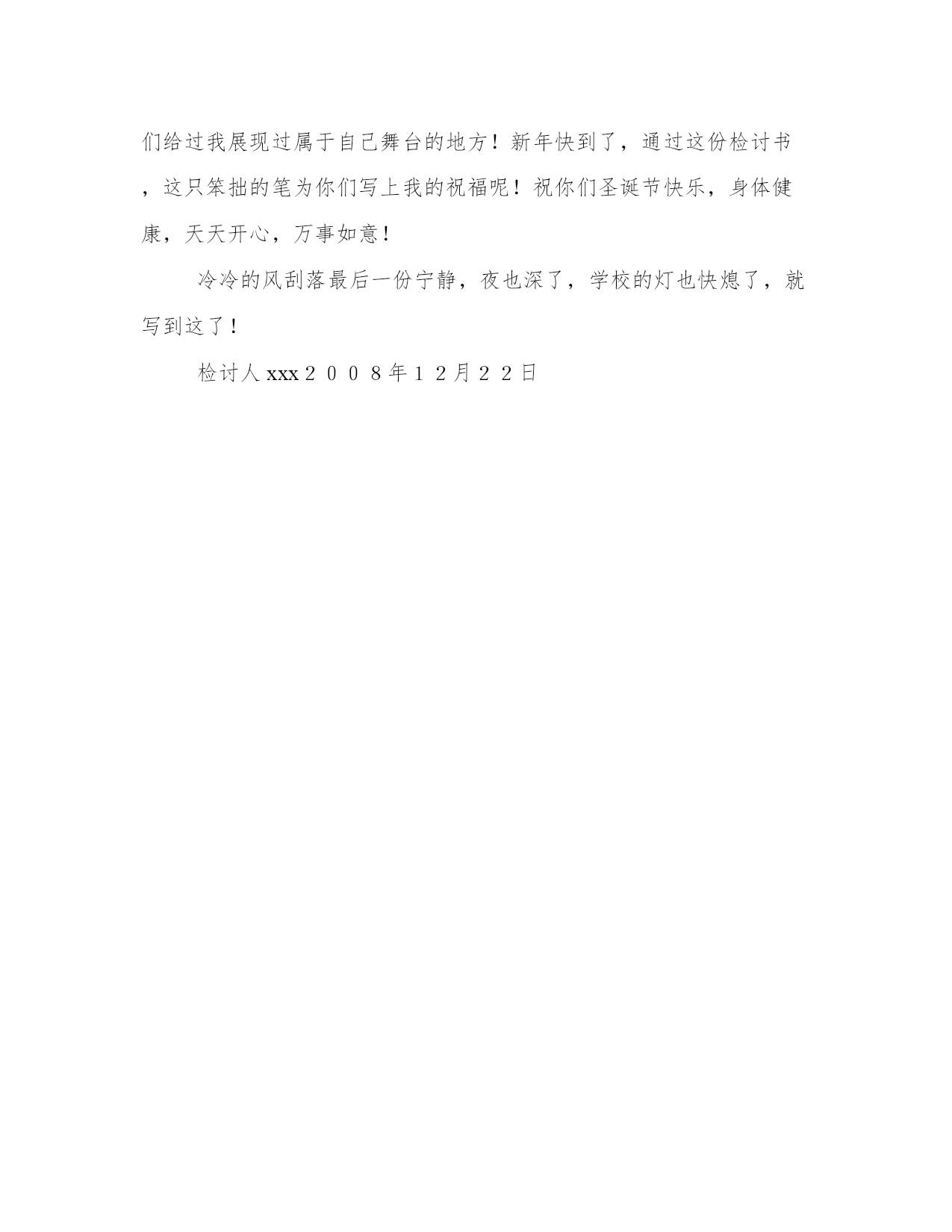 们给过我展现过属于自己舞台的地方！新年快到了，通过这份检讨书，这只笨拙的笔为你们写上我的祝福呢！祝你们圣诞节快乐，身体健康，天天开心，万事如意！

冷冷的风刮落最后一份宁静，夜也深了，学校的灯也快熄了，就写到这了！

检讨人xxx２００８年１２月２２日